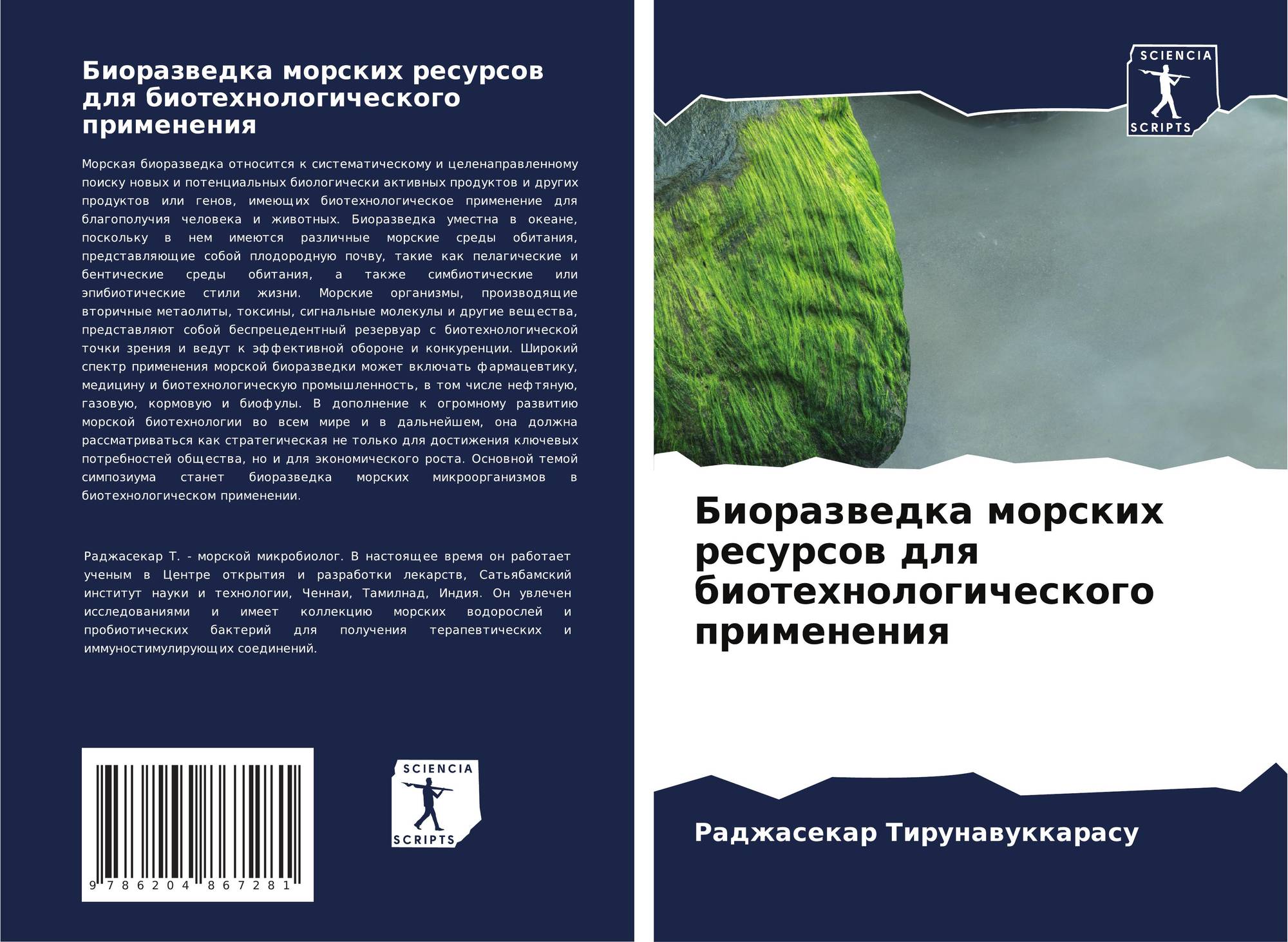 Биоразведка морских ресурсов для биотехнологического применения

Морская биоразведка относится к систематическому и целенаправленному поиску новых и потенциальных биологически активных продуктов и других продуктов или генов, имеющих биотехнологическое применение для благополучия человека и животных. Биоразведка уместна в океане, поскольку в нем имеются различные морские среды обитания, представляющие собой плодородную почву, такие как пелагические и бентические среды обитания, а также симбиотические или эпибиотические стили жизни. Морские организмы, производящие вторичные метаолиты, токсины, сигнальные молекулы и другие вещества, представляют собой беспрецедентный резервуар с биотехнологической точки зрения и ведут к эффективной обороне и конкуренции. Широкий спектр применения морской биоразведки может включать фармацевтику, медицину и биотехнологическую промышленность, в том числе нефтяную, газовую, кормовую и биофулы. В дополнение к огромному развитию морской биотехнологии во всем мире и в дальнейшем, она должна рассматриваться как стратегическая не только для достижения ключевых потребностей общества, но и для экономического роста. Основной темой симпозиума станет биоразведка морских микроорганизмов в биотехнологическом применении.

Раджасекар Т. - морской микробиолог. В настоящее время он работает ученым в Центре открытия и разработки лекарств, Сатьябамский институт науки и технологии, Ченнаи, Тамилнад, Индия. Он увлечен исследованиями и имеет коллекцию морских водорослей и пробиотических бактерий для получения терапевтических и иммуностимулирующих соединений.

9 786204 867281

SCIENCIA
SCRIPTS

SCIENCIA
SCRIPTS

Биоразведка морских ресурсов для биотехнологического применения

Раджасекар Тирунавуккарасу